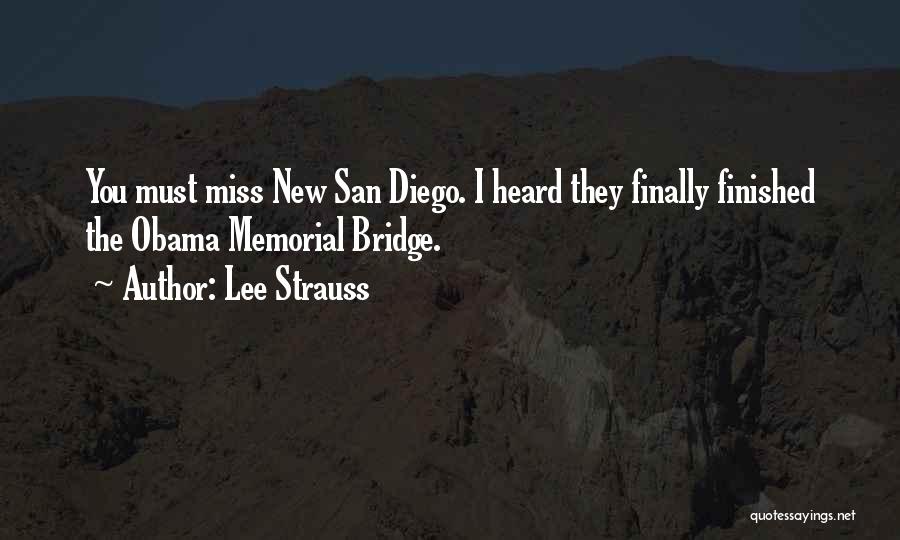 You must miss New San Diego. I heard they finally finished the Obama Memorial Bridge.

~ Author: Lee Strauss

quotessayings.net